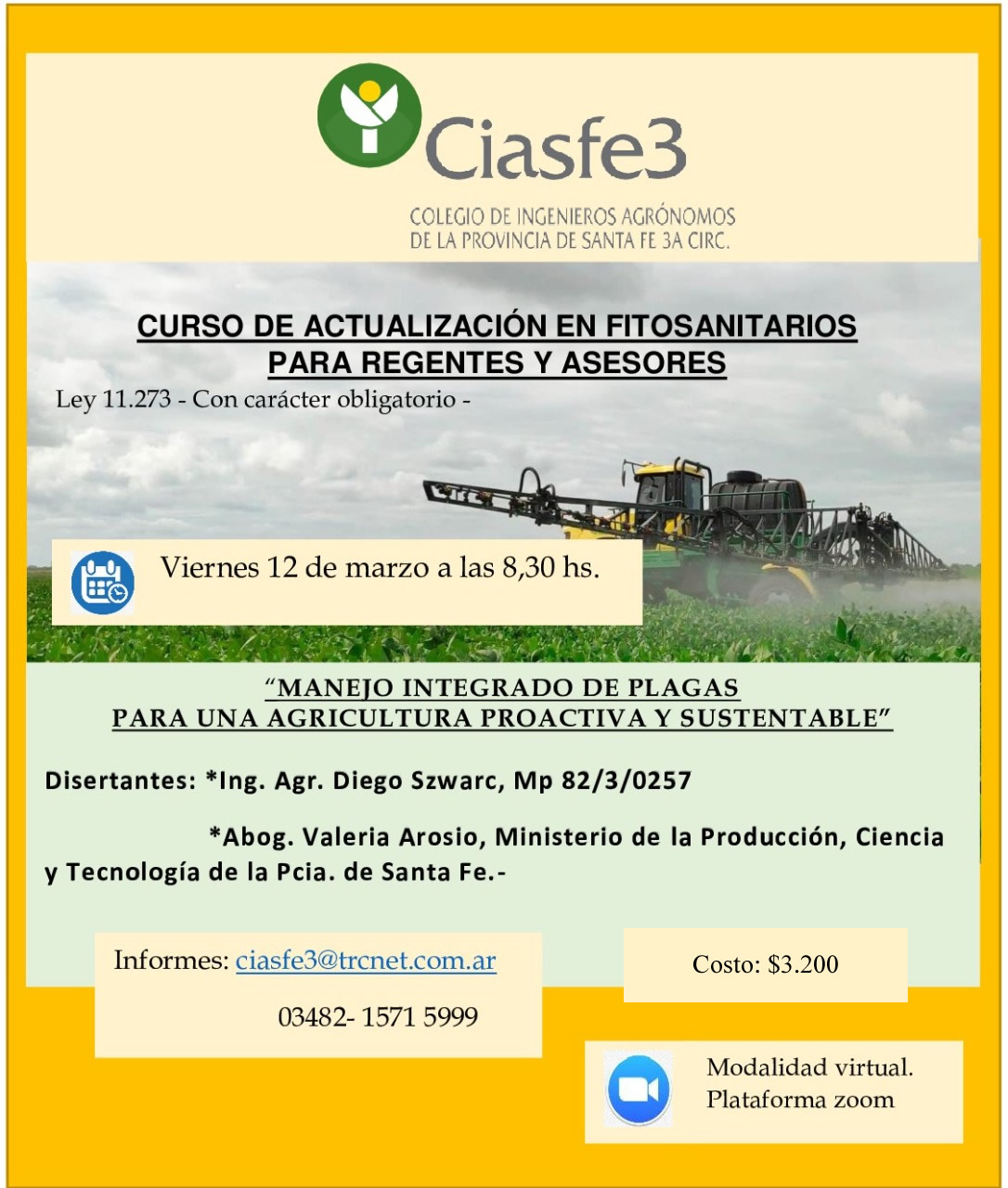 Ciasfe3

COLEGIO DE INGENIEROS AGRÓNOMOS
DE LA PROVINCIA DE SANTA FE 3A CIRC.

CURSO DE ACTUALIZACIÓN EN FITOSANITARIOS
PARA REGENTES Y ASESORES

Ley 11.273 - Con carácter obligatorio -

Viernes 12 de marzo a las 8,30 hs.

"MANEJO INTEGRADO DE PLAGAS
PARA UNA AGRICULTURA PROACTIVA Y SUSTENTABLE"

Disertantes: *Ing. Agr. Diego Szwarc, Mp 82/3/0257

*Abog. Valeria Arosio, Ministerio de la Producción, Ciencia y Tecnología de la Pcia. de Santa Fe.-

Informes: ciasfe3@trcnet.com.ar

03482- 1571 5999

Costo: $3.200

Modalidad virtual.
Plataforma zoom